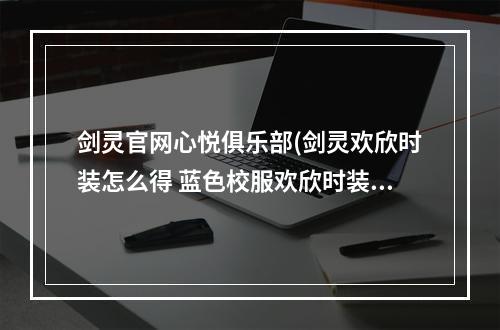 剑灵官网心悦俱乐部(剑灵欢欣时装怎么得 蓝色校服欢欣时装...